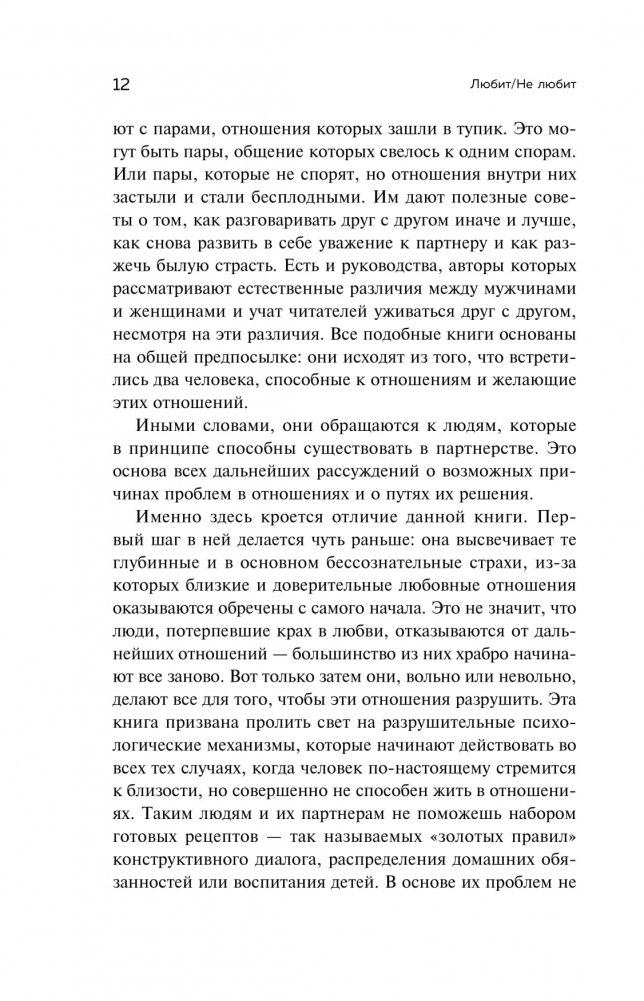 12

Любит/Не любит

ют с парами, отношения которых зашли в тупик. Это могут быть пары, общение которых свелось к одним спорам. Или пары, которые не спорят, но отношения внутри них застыли и стали бесплодными. Им дают полезные советы о том, как разговаривать друг с другом иначе и лучше, как снова развить в себе уважение к партнеру и как разжечь былую страсть. Есть и руководства, авторы которых рассматривают естественные различия между мужчинами и женщинами и учат читателей уживаться друг с другом, несмотря на эти различия. Все подобные книги основаны на общей предпосылке: они исходят из того, что встретились два человека, способные к отношениям и желающие этих отношений.

Иными словами, они обращаются к людям, которые в принципе способны существовать в партнерстве. Это основа всех дальнейших рассуждений о возможных причинах проблем в отношениях и о путях их решения.

Именно здесь кроется отличие данной книги. Первый шаг в ней делается чуть раньше: она высвечивает те глубинные и в основном бессознательные страхи, из-за которых близкие и доверительные любовные отношения оказываются обречены с самого начала. Это не значит, что люди, потерпевшие крах в любви, отказываются от дальнейших отношений — большинство из них храбро начинают все заново. Вот только затем они, вольно или невольно, делают все для того, чтобы эти отношения разрушить. Эта книга призвана пролить свет на разрушительные психологические механизмы, которые начинают действовать во всех тех случаях, когда человек по-настоящему стремится к близости, но совершенно не способен жить в отношениях. Таким людям и их партнерам не поможешь набором готовых рецептов — так называемых «золотых правил» конструктивного диалога, распределения домашних обязанностей или воспитания детей. В основе их проблем не